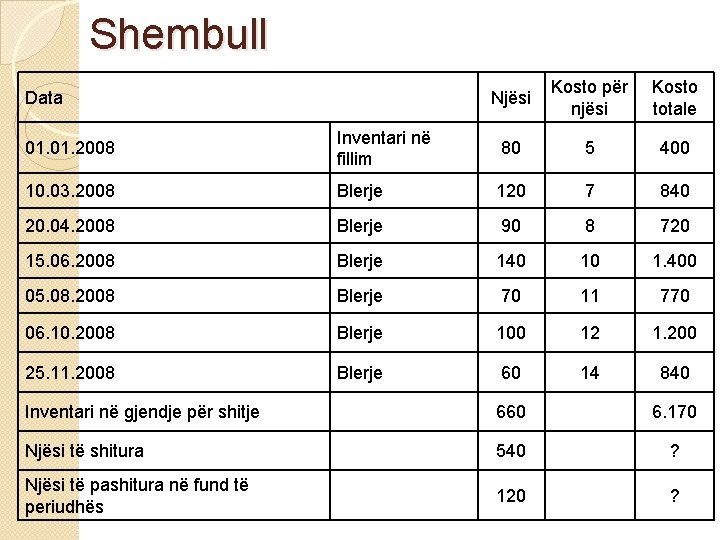 Shembull

| Data | | Njësi | Kosto për njësi | Kosto totale |
|---|---|---|---|---|
| 01.01.2008 | Inventari në fillim | 80 | 5 | 400 |
| 10.03.2008 | Blerje | 120 | 7 | 840 |
| 20.04.2008 | Blerje | 90 | 8 | 720 |
| 15.06.2008 | Blerje | 140 | 10 | 1.400 |
| 05.08.2008 | Blerje | 70 | 11 | 770 |
| 06.10.2008 | Blerje | 100 | 12 | 1.200 |
| 25.11.2008 | Blerje | 60 | 14 | 840 |
| Inventari në gjendje për shitje | | 660 | | 6.170 |
| Njësi të shitura | | 540 | | ? |
| Njësi të pashitura në fund të periudhës | | 120 | | ? |